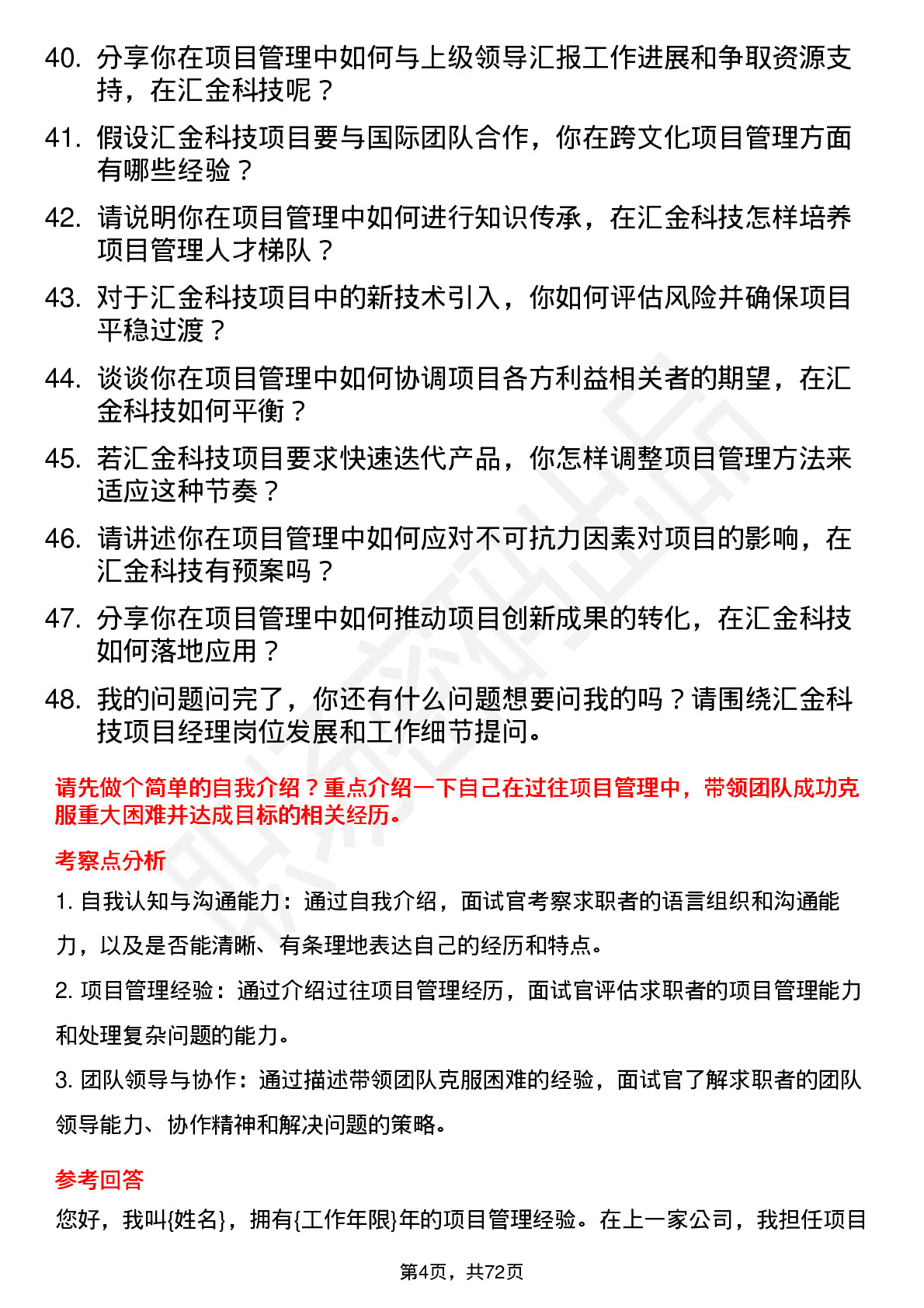 40. 分享你在项目管理中如何与上级领导汇报工作进展和争取资源支持，在汇金科技呢？

41. 假设汇金科技项目要与国际团队合作，你在跨文化项目管理方面有哪些经验？

42. 请说明你在项目管理中如何进行知识传承，在汇金科技怎样培养项目管理人才梯队？

43. 对于汇金科技项目中的新技术引入，你如何评估风险并确保项目平稳过渡？

44. 谈谈你在项目管理中如何协调项目各方利益相关者的期望，在汇金科技如何平衡？

45. 若汇金科技项目要求快速迭代产品，你怎样调整项目管理方法来适应这种节奏？

46. 请讲述你在项目管理中如何应对不可抗力因素对项目的影响，在汇金科技有预案吗？

47. 分享你在项目管理中如何推动项目创新成果的转化，在汇金科技如何落地应用？

48. 我的问题问完了，你还有什么问题想要问我的吗？请围绕汇金科技项目经理岗位发展和工作细节提问。

请先做个简单的自我介绍？重点介绍一下自己在过往项目管理中，带领团队成功克服重大困难并达成目标的相关经历。

考察点分析

1. 自我认知与沟通能力：通过自我介绍，面试官考察求职者的语言组织和沟通能力，以及是否能清晰、有条理地表达自己的经历和特点。

2. 项目管理经验：通过介绍过往项目管理经历，面试官评估求职者的项目管理能力和处理复杂问题的能力。

3. 团队领导与协作：通过描述带领团队克服困难的经验，面试官了解求职者的团队领导能力、协作精神和解决问题的策略。

参考回答

您好，我叫{姓名}，拥有{工作年限}年的项目管理经验。在上一家公司，我担任项目

第4页，共72页